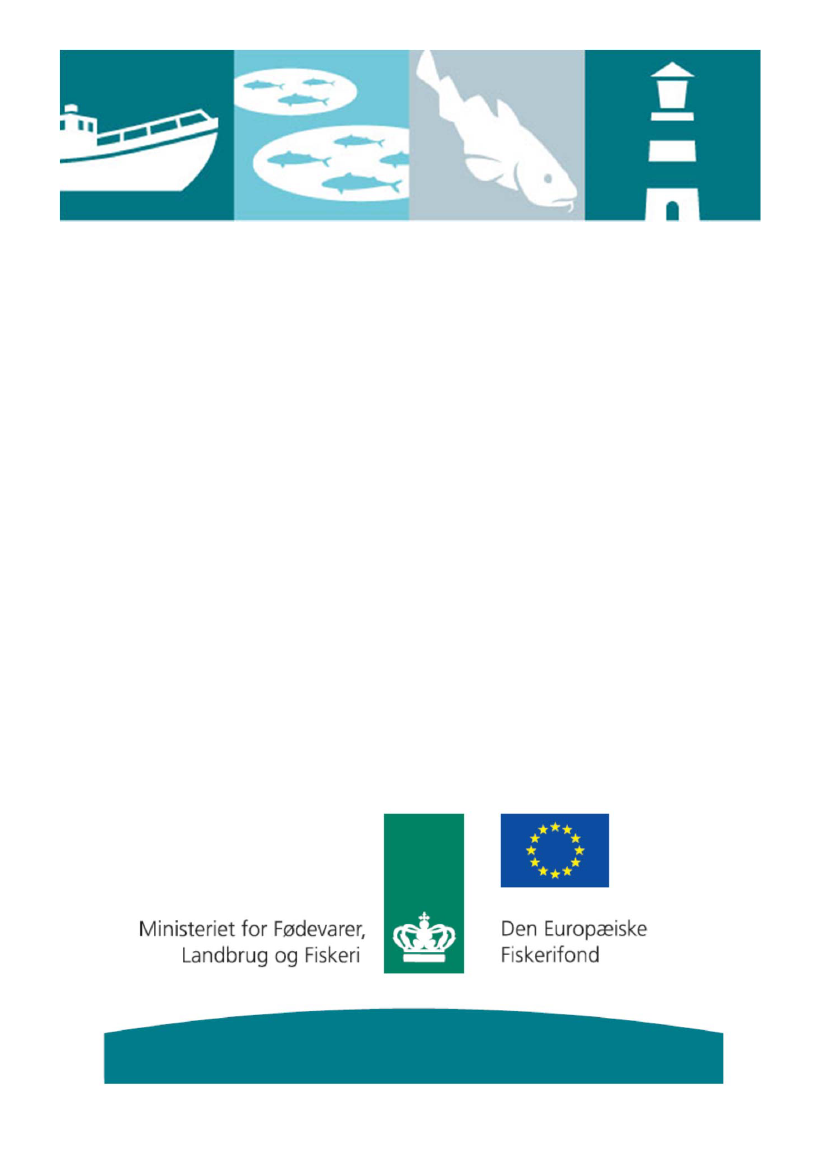 Ministeriet for Fødevarer,
Landbrug og Fiskeri

Den Europæiske
Fiskerifond